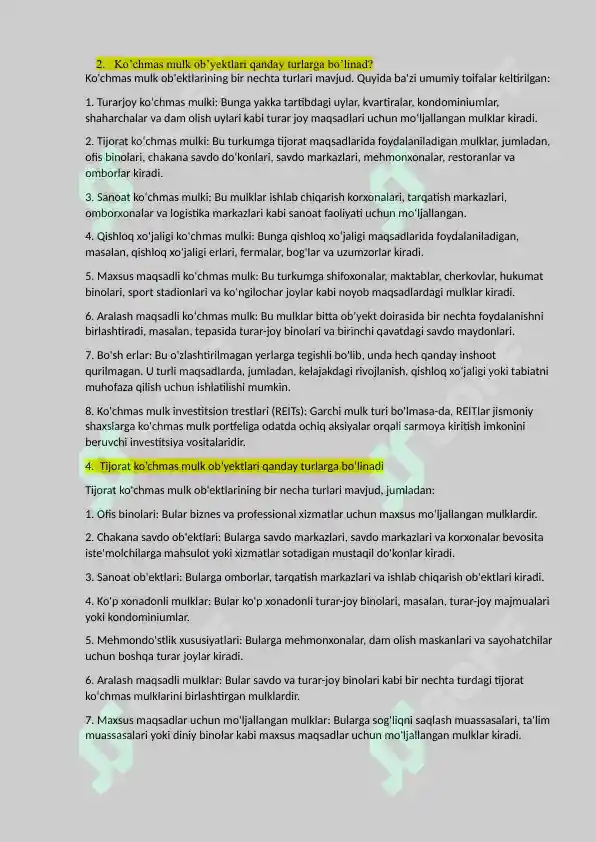 2. Ko'chmas mulk ob'yektlari qanday turlarga bo'linad?
Ko'chmas mulk ob'ektlarining bir nechta turlari mavjud. Quyida ba'zi umumiy toifalar keltirilgan:

1. Turarjoy ko'chmas mulki: Bunga yakka tartibdagi uylar, kvartiralar, kondominiumlar, shaharchalar va dam olish uylari kabi turar joy maqsadlari uchun mo'ljallangan mulklar kiradi.

2. Tijorat ko'chmas mulki: Bu turkumga tijorat maqsadlarida foydalaniladigan mulklar, jumladan, ofis binolari, chakana savdo do'konlari, savdo markazlari, mehmonxonalar, restoranlar va omborlar kiradi.

3. Sanoat ko'chmas mulki: Bu mulklar ishlab chiqarish korxonalari, tarqatish markazlari, omborxonalar va logistika markazlari kabi sanoat faoliyati uchun mo'ljallangan.

4. Qishloq xo'jaligi ko'chmas mulki: Bunga qishloq xo'jaligi maqsadlarida foydalaniladigan, masalan, qishloq xo'jaligi erlari, fermalar, bog'lar va uzumzorlar kiradi.

5. Maxsus maqsadli ko'chmas mulk: Bu turkumga shifoxonalar, maktablar, cherkovlar, hukumat binolari, sport stadionlari va ko'ngilochar joylar kabi noyob maqsadlardagi mulklar kiradi.

6. Aralash maqsadli ko'chmas mulk: Bu mulklar bitta ob'yekt doirasida bir nechta foydalanishni birlashtiradi, masalan, tepasida turar-joy binolari va birinchi qavatdagi savdo maydonlari.

7. Bo'sh erlar: Bu o'zlashtirilmagan yerlarga tegishli bo'lib, unda hech qanday inshoot qurilmagan. U turli maqsadlarda, jumladan, kelajakdagi rivojlanish, qishloq xo'jaligi yoki tabiatni muhofaza qilish uchun ishlatilishi mumkin.

8. Ko'chmas mulk investitsion trestlari (REITs): Garchi mulk turi bo'lmasa-da, REITlar jismoniy shaxslarga ko'chmas mulk portfeliga odatda ochiq aksiyalar orqali sarmoya kiritish imkonini beruvchi investitsiya vositalaridir.

4. Tijorat ko'chmas mulk ob'yektlari qanday turlarga bo'linadi

Tijorat ko'chmas mulk ob'ektlarining bir necha turlari mavjud, jumladan:

1. Ofis binolari: Bular biznes va professional xizmatlar uchun maxsus mo'ljallangan mulklardir.

2. Chakana savdo ob'ektlari: Bularga savdo markazlari, savdo markazlari va korxonalar bevosita iste'molchilarga mahsulot yoki xizmatlar sotadigan mustaqil do'konlar kiradi.

3. Sanoat ob'ektlari: Bularga omborlar, tarqatish markazlari va ishlab chiqarish ob'ektlari kiradi.

4. Ko'p xonadonli mulklar: Bular ko'p xonadonli turar-joy binolari, masalan, turar-joy majmualari yoki kondominiumlar.

5. Mehmondo'stlik xususiyatlari: Bularga mehmonxonalar, dam olish maskanlari va sayohatchilar uchun boshqa turar joylar kiradi.

6. Aralash maqsadli mulklar: Bular savdo va turar-joy binolari kabi bir nechta turdagi tijorat ko'chmas mulklarini birlashtirgan mulklardir.

7. Maxsus maqsadlar uchun mo'ljallangan mulklar: Bularga sog'liqni saqlash muassasalari, ta'lim muassasalari yoki diniy binolar kabi maxsus maqsadlar uchun mo'ljallangan mulklar kiradi.